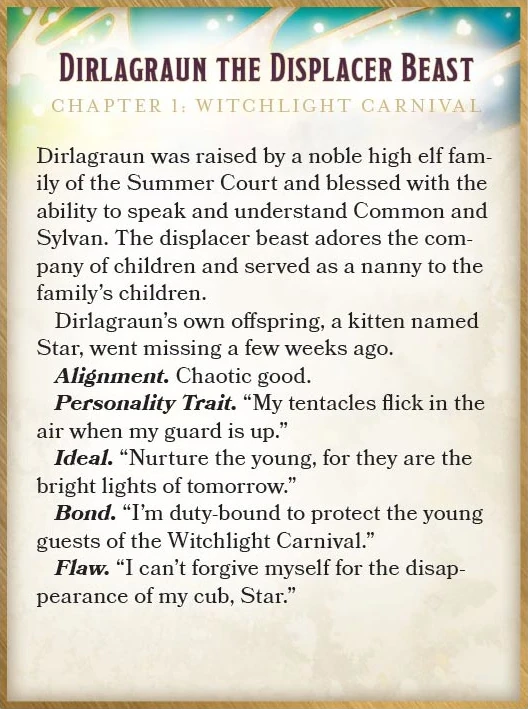 DIRLAGRAUN THE DISPLACER BEAST

CHAPTER 1: WITCHLIGHT CARNIVAL

Dirlagraun was raised by a noble high elf family of the Summer Court and blessed with the ability to speak and understand Common and Sylvan. The displacer beast adores the company of children and served as a nanny to the family's children.

Dirlagraun's own offspring, a kitten named Star, went missing a few weeks ago.

Alignment. Chaotic good.

Personality Trait. "My tentacles flick in the air when my guard is up."

Ideal. "Nurture the young, for they are the bright lights of tomorrow."

Bond. "I'm duty-bound to protect the young guests of the Witchlight Carnival."

Flaw. "I can't forgive myself for the disappearance of my cub, Star."